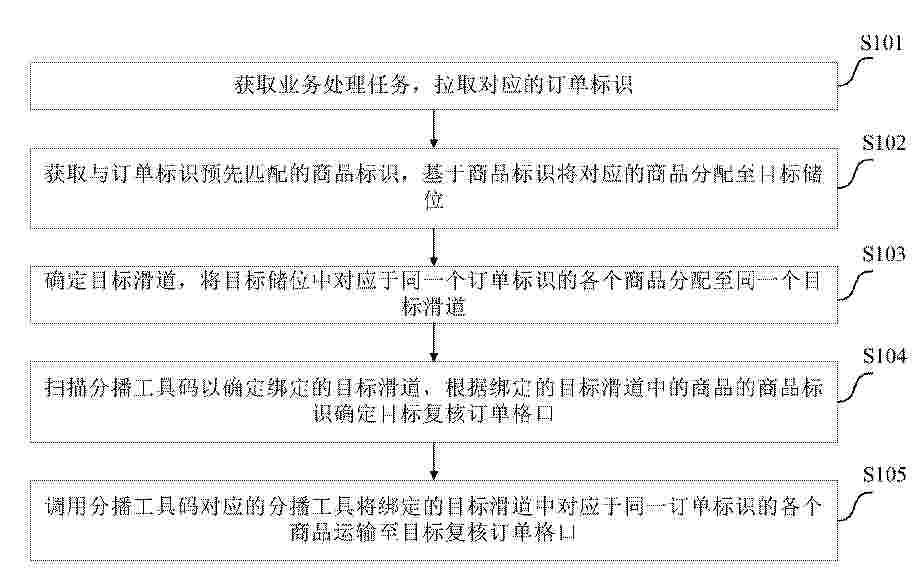 S101

获取业务处理任务，拉取对应的订单标识

S102

获取与订单标识预先匹配的商品标识，基于商品标识将对应的商品分配至目标储位

S103

确定目标滑道，将目标储位中对应于同一个订单标识的各个商品分配至同一个目标滑道

S104

扫描分播工具码以确定绑定的目标滑道，根据绑定的目标滑道中的商品的商品标识确定目标复核订单格口

S105

调用分播工具码对应的分播工具将绑定的目标滑道中对应于同一订单标识的各个商品运输至目标复核订单格口